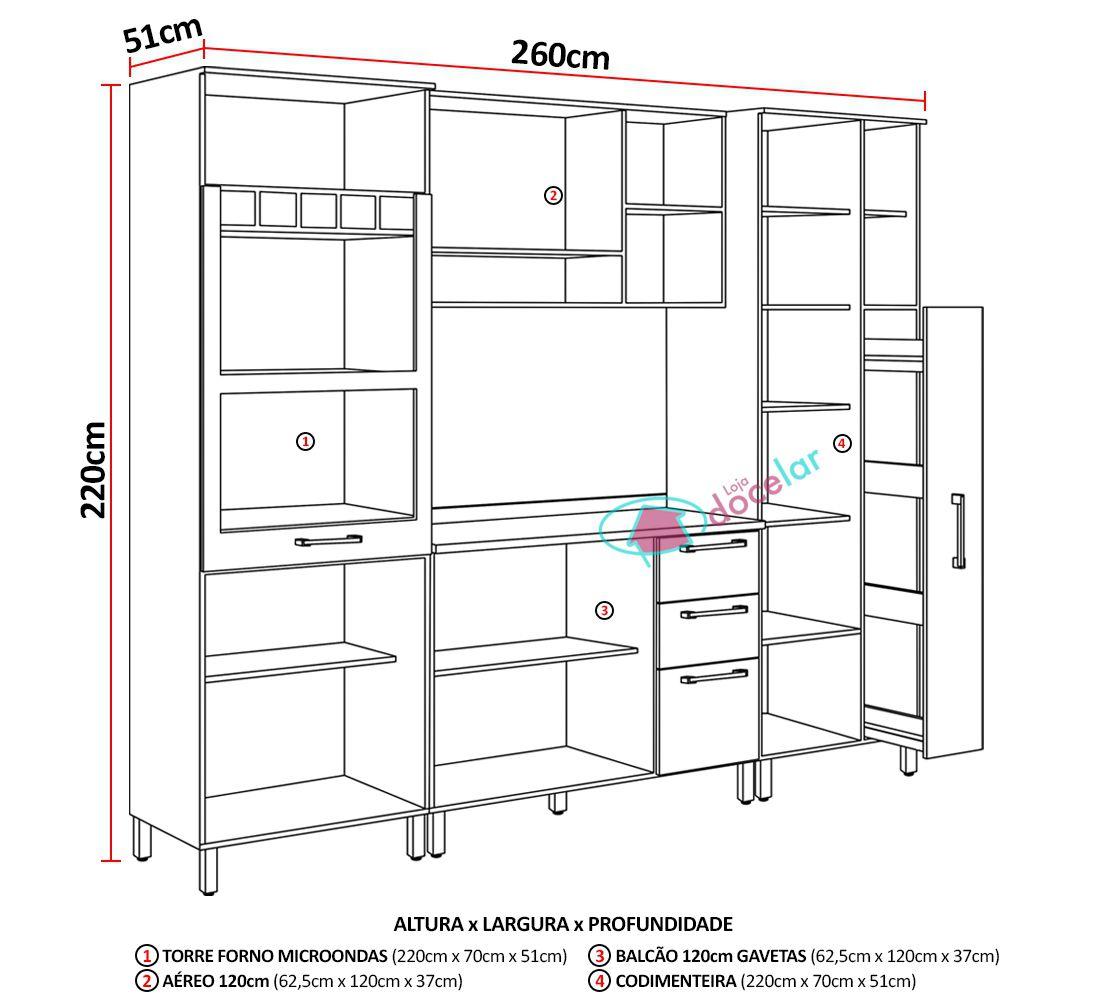 51cm

260cm

220cm

2

1

4

Loja docelar

3

ALTURA x LARGURA x PROFUNDIDADE

1 TORRE FORNO MICROONDAS (220cm x 70cm x 51cm)
2 AÉREO 120cm (62,5cm x 120cm x 37cm)

3 BALCÃO 120cm GAVETAS (62,5cm x 120cm x 37cm)
4 CODIMENTEIRA (220cm x 70cm x 51cm)